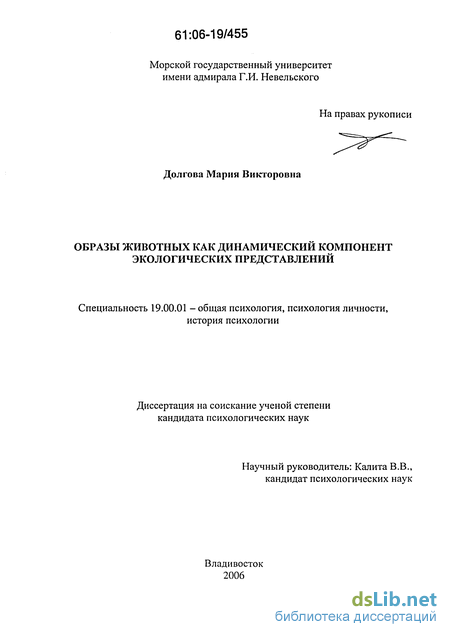 61:06-19/455

Морской государственный университет
имени адмирала Г.И. Невельского

На правах рукописи

Долгова Мария Викторовна

ОБРАЗЫ ЖИВОТНЫХ КАК ДИНАМИЧЕСКИЙ КОМПОНЕНТ ЭКОЛОГИЧЕСКИХ ПРЕДСТАВЛЕНИЙ

Специальность 19.00.01 – общая психология, психология личности, история психологии

Диссертация на соискание ученой степени
кандидата психологических наук

Научный руководитель: Калита В.В.,
кандидат психологических наук

Владивосток
2006

dsLib.net
библиотека диссертаций